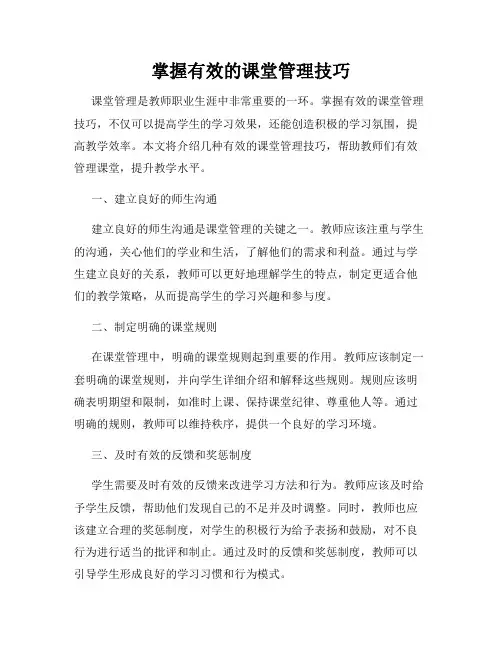 掌握有效的课堂管理技巧

课堂管理是教师职业生涯中非常重要的一环。掌握有效的课堂管理技巧，不仅可以提高学生的学习效果，还能创造积极的学习氛围，提高教学效率。本文将介绍几种有效的课堂管理技巧，帮助教师们有效管理课堂，提升教学水平。

一、建立良好的师生沟通

建立良好的师生沟通是课堂管理的关键之一。教师应该注重与学生的沟通，关心他们的学业和生活，了解他们的需求和利益。通过与学生建立良好的关系，教师可以更好地理解学生的特点，制定更适合他们的教学策略，从而提高学生的学习兴趣和参与度。

二、制定明确的课堂规则

在课堂管理中，明确的课堂规则起到重要的作用。教师应该制定一套明确的课堂规则，并向学生详细介绍和解释这些规则。规则应该明确表明期望和限制，如准时上课、保持课堂纪律、尊重他人等。通过明确的规则，教师可以维持秩序，提供一个良好的学习环境。

三、及时有效的反馈和奖惩制度

学生需要及时有效的反馈来改进学习方法和行为。教师应该及时给予学生反馈，帮助他们发现自己的不足并及时调整。同时，教师也应该建立合理的奖惩制度，对学生的积极行为给予表扬和鼓励，对不良行为进行适当的批评和制止。通过及时的反馈和奖惩制度，教师可以引导学生形成良好的学习习惯和行为模式。